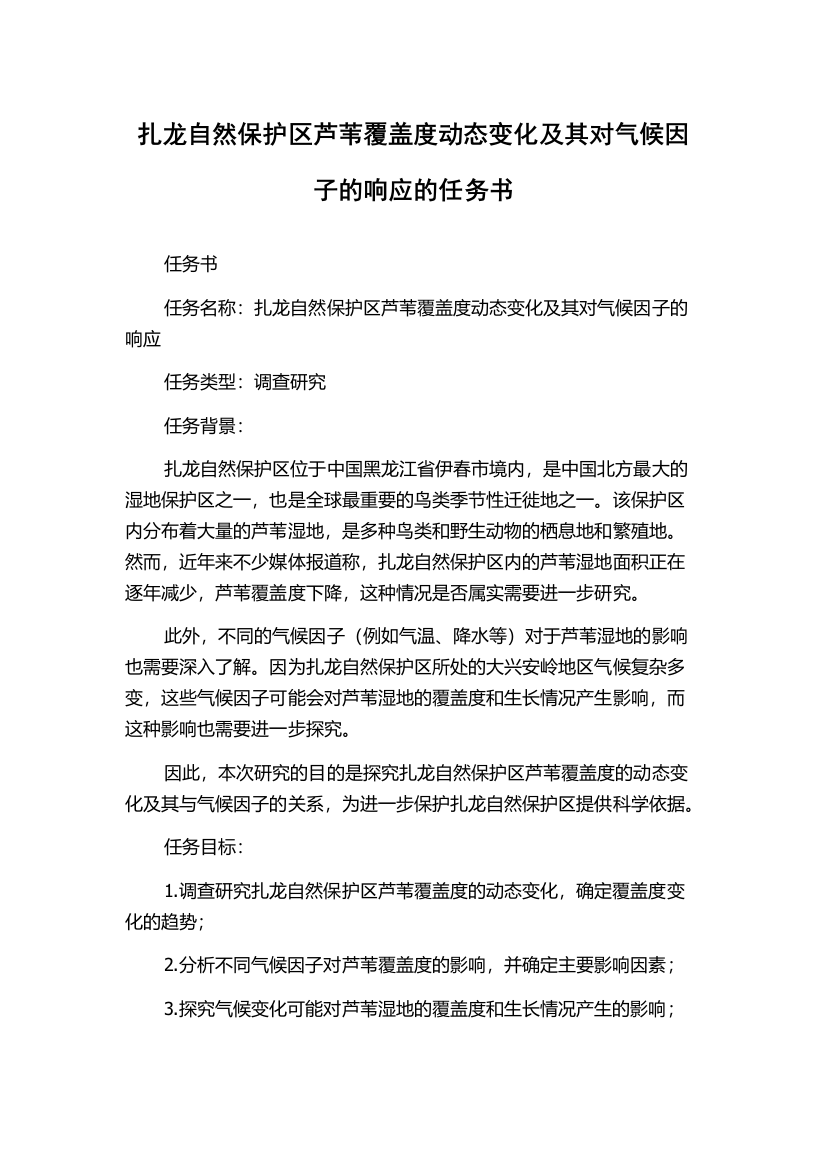 扎龙自然保护区芦苇覆盖度动态变化及其对气候因子的响应的任务书

任务书

任务名称：扎龙自然保护区芦苇覆盖度动态变化及其对气候因子的响应

任务类型：调查研究

任务背景：

扎龙自然保护区位于中国黑龙江省伊春市境内，是中国北方最大的湿地保护区之一，也是全球最重要的鸟类季节性迁徙地之一。该保护区内分布着大量的芦苇湿地，是多种鸟类和野生动物的栖息地和繁殖地。然而，近年来不少媒体报道称，扎龙自然保护区内的芦苇湿地面积正在逐年减少，芦苇覆盖度下降，这种情况是否属实需要进一步研究。

此外，不同的气候因子（例如气温、降水等）对于芦苇湿地的影响也需要深入了解。因为扎龙自然保护区所处的大兴安岭地区气候复杂多变，这些气候因子可能会对芦苇湿地的覆盖度和生长情况产生影响，而这种影响也需要进一步探究。

因此，本次研究的目的是探究扎龙自然保护区芦苇覆盖度的动态变化及其与气候因子的关系，为进一步保护扎龙自然保护区提供科学依据。

任务目标：

1.调查研究扎龙自然保护区芦苇覆盖度的动态变化，确定覆盖度变化的趋势；

2.分析不同气候因子对芦苇覆盖度的影响，并确定主要影响因素；

3.探究气候变化可能对芦苇湿地的覆盖度和生长情况产生的影响；